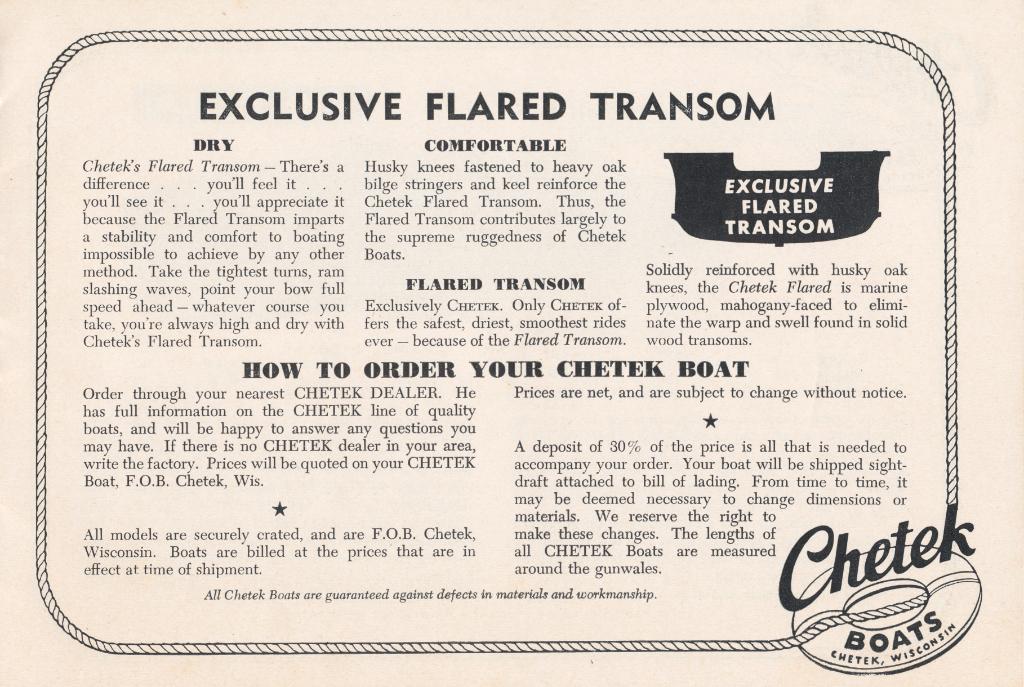 EXCLUSIVE FLARED TRANSOM

DRY

Chetek's Flared Transom — There's a difference . . . you'll feel it . . . you'll see it . . . you'll appreciate it because the Flared Transom imparts a stability and comfort to boating impossible to achieve by any other method. Take the tightest turns, ram slashing waves, point your bow full speed ahead — whatever course you take, you're always high and dry with Chetek's Flared Transom.

COMFORTABLE

Husky knees fastened to heavy oak bilge stringers and keel reinforce the Chetek Flared Transom. Thus, the Flared Transom contributes largely to the supreme ruggedness of Chetek Boats.

FLARED TRANSOM

Exclusively CHETEK. Only CHETEK offers the safest, driest, smoothest rides ever — because of the Flared Transom.

EXCLUSIVE FLARED TRANSOM

Solidly reinforced with husky oak knees, the Chetek Flared is marine plywood, mahogany-faced to eliminate the warp and swell found in solid wood transoms.

HOW TO ORDER YOUR CHETEK BOAT

Order through your nearest CHETEK DEALER. He has full information on the CHETEK line of quality boats, and will be happy to answer any questions you may have. If there is no CHETEK dealer in your area, write the factory. Prices will be quoted on your CHETEK Boat, F.O.B. Chetek, Wis.

★

All models are securely crated, and are F.O.B. Chetek, Wisconsin. Boats are billed at the prices that are in effect at time of shipment.

Prices are net, and are subject to change without notice.

★

A deposit of 30% of the price is all that is needed to accompany your order. Your boat will be shipped sight-draft attached to bill of lading. From time to time, it may be deemed necessary to change dimensions or materials. We reserve the right to make these changes. The lengths of all CHETEK Boats are measured around the gunwales.

All Chetek Boats are guaranteed against defects in materials and workmanship.

Chetek BOATS CHETEK, WISCONSIN